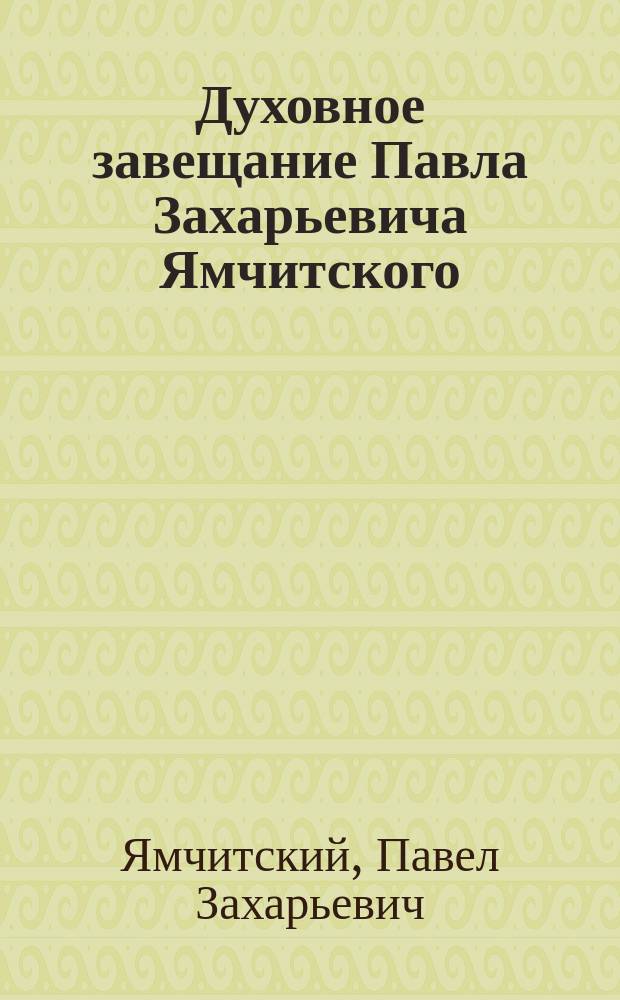 Духовное завещание Павла Захарьевича Ямчитского

Ямчитский, Павел Захарьевич